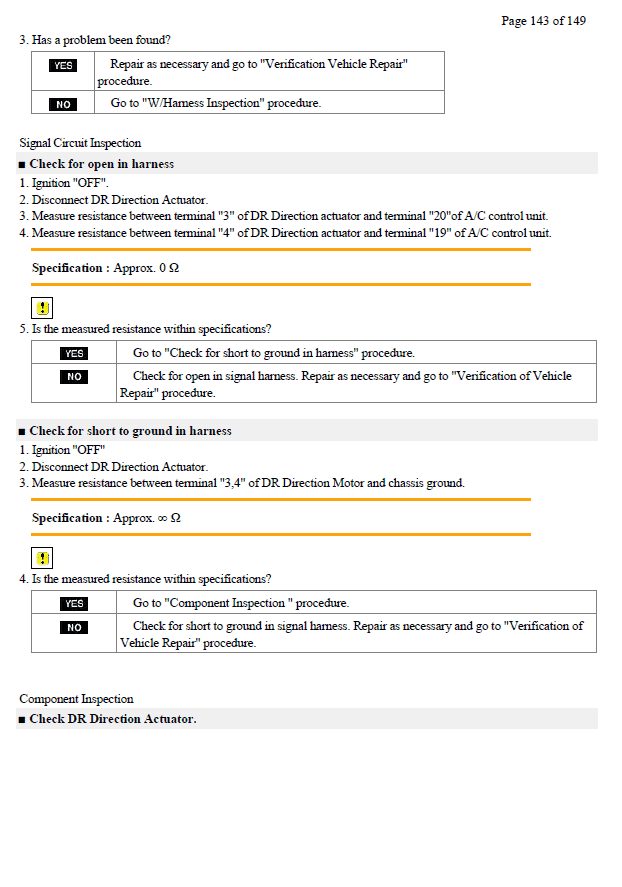 Page 143 of 149

3. Has a problem been found?

| YES | Repair as necessary and go to "Verification Vehicle Repair" procedure. |
|---|---|
| NO | Go to "W/Harness Inspection" procedure. |

Signal Circuit Inspection

■ Check for open in harness

1. Ignition "OFF".
2. Disconnect DR Direction Actuator.
3. Measure resistance between terminal "3" of DR Direction actuator and terminal "20"of A/C control unit.
4. Measure resistance between terminal "4" of DR Direction actuator and terminal "19" of A/C control unit.

Specification : Approx. 0 Ω

5. Is the measured resistance within specifications?

| YES | Go to "Check for short to ground in harness" procedure. |
|---|---|
| NO | Check for open in signal harness. Repair as necessary and go to "Verification of Vehicle Repair" procedure. |

■ Check for short to ground in harness

1. Ignition "OFF"
2. Disconnect DR Direction Actuator.
3. Measure resistance between terminal "3,4" of DR Direction Motor and chassis ground.

Specification : Approx. ∞ Ω

4. Is the measured resistance within specifications?

| YES | Go to "Component Inspection " procedure. |
|---|---|
| NO | Check for short to ground in signal harness. Repair as necessary and go to "Verification of Vehicle Repair" procedure. |

Component Inspection

■ Check DR Direction Actuator.